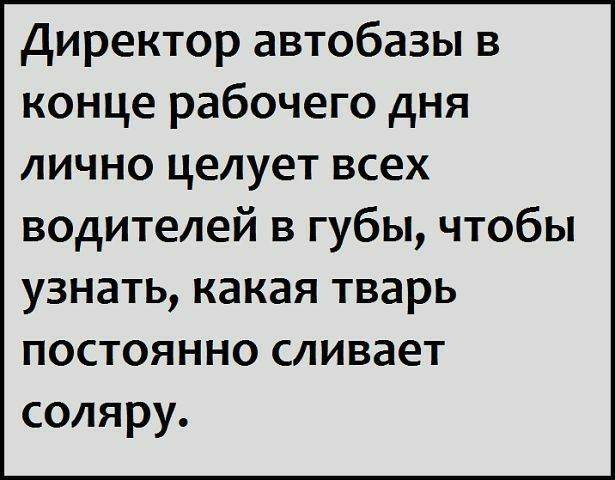 Директор автобазы в конце рабочего дня лично целует всех водителей в губы, чтобы узнать, какая тварь постоянно сливает соляру.